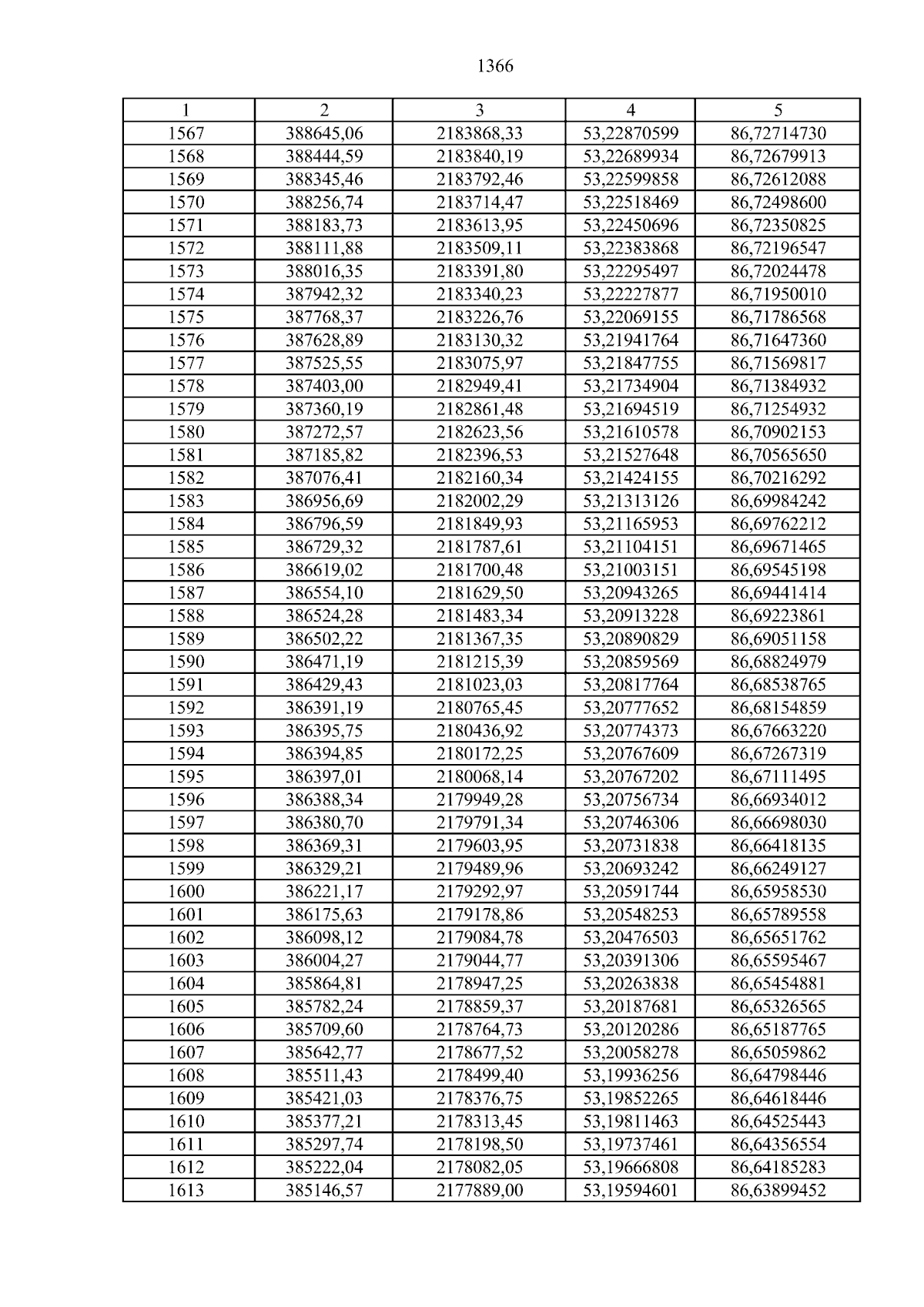 1366

| 1 | 2 | 3 | 4 | 5 |
|---|---|---|---|---|
| 1567 | 388645,06 | 2183868,33 | 53,22870599 | 86,72714730 |
| 1568 | 388444,59 | 2183840,19 | 53,22689934 | 86,72679913 |
| 1569 | 388345,46 | 2183792,46 | 53,22599858 | 86,72612088 |
| 1570 | 388256,74 | 2183714,47 | 53,22518469 | 86,72498600 |
| 1571 | 388183,73 | 2183613,95 | 53,22450696 | 86,72350825 |
| 1572 | 388111,88 | 2183509,11 | 53,22383868 | 86,72196547 |
| 1573 | 388016,35 | 2183391,80 | 53,22295497 | 86,72024478 |
| 1574 | 387942,32 | 2183340,23 | 53,22227877 | 86,71950010 |
| 1575 | 387768,37 | 2183226,76 | 53,22069155 | 86,71786568 |
| 1576 | 387628,89 | 2183130,32 | 53,21941764 | 86,71647360 |
| 1577 | 387525,55 | 2183075,97 | 53,21847755 | 86,71569817 |
| 1578 | 387403,00 | 2182949,41 | 53,21734904 | 86,71384932 |
| 1579 | 387360,19 | 2182861,48 | 53,21694519 | 86,71254932 |
| 1580 | 387272,57 | 2182623,56 | 53,21610578 | 86,70902153 |
| 1581 | 387185,82 | 2182396,53 | 53,21527648 | 86,70565650 |
| 1582 | 387076,41 | 2182160,34 | 53,21424155 | 86,70216292 |
| 1583 | 386956,69 | 2182002,29 | 53,21313126 | 86,69984242 |
| 1584 | 386796,59 | 2181849,93 | 53,21165953 | 86,69762212 |
| 1585 | 386729,32 | 2181787,61 | 53,21104151 | 86,69671465 |
| 1586 | 386619,02 | 2181700,48 | 53,21003151 | 86,69545198 |
| 1587 | 386554,10 | 2181629,50 | 53,20943265 | 86,69441414 |
| 1588 | 386524,28 | 2181483,34 | 53,20913228 | 86,69223861 |
| 1589 | 386502,22 | 2181367,35 | 53,20890829 | 86,69051158 |
| 1590 | 386471,19 | 2181215,39 | 53,20859569 | 86,68824979 |
| 1591 | 386429,43 | 2181023,03 | 53,20817764 | 86,68538765 |
| 1592 | 386391,19 | 2180765,45 | 53,20777652 | 86,68154859 |
| 1593 | 386395,75 | 2180436,92 | 53,20774373 | 86,67663220 |
| 1594 | 386394,85 | 2180172,25 | 53,20767609 | 86,67267319 |
| 1595 | 386397,01 | 2180068,14 | 53,20767202 | 86,67111495 |
| 1596 | 386388,34 | 2179949,28 | 53,20756734 | 86,66934012 |
| 1597 | 386380,70 | 2179791,34 | 53,20746306 | 86,66698030 |
| 1598 | 386369,31 | 2179603,95 | 53,20731838 | 86,66418135 |
| 1599 | 386329,21 | 2179489,96 | 53,20693242 | 86,66249127 |
| 1600 | 386221,17 | 2179292,97 | 53,20591744 | 86,65958530 |
| 1601 | 386175,63 | 2179178,86 | 53,20548253 | 86,65789558 |
| 1602 | 386098,12 | 2179084,78 | 53,20476503 | 86,65651762 |
| 1603 | 386004,27 | 2179044,77 | 53,20391306 | 86,65595467 |
| 1604 | 385864,81 | 2178947,25 | 53,20263838 | 86,65454881 |
| 1605 | 385782,24 | 2178859,37 | 53,20187681 | 86,65326565 |
| 1606 | 385709,60 | 2178764,73 | 53,20120286 | 86,65187765 |
| 1607 | 385642,77 | 2178677,52 | 53,20058278 | 86,65059862 |
| 1608 | 385511,43 | 2178499,40 | 53,19936256 | 86,64798446 |
| 1609 | 385421,03 | 2178376,75 | 53,19852265 | 86,64618446 |
| 1610 | 385377,21 | 2178313,45 | 53,19811463 | 86,64525443 |
| 1611 | 385297,74 | 2178198,50 | 53,19737461 | 86,64356554 |
| 1612 | 385222,04 | 2178082,05 | 53,19666808 | 86,64185283 |
| 1613 | 385146,57 | 2177889,00 | 53,19594601 | 86,63899452 |